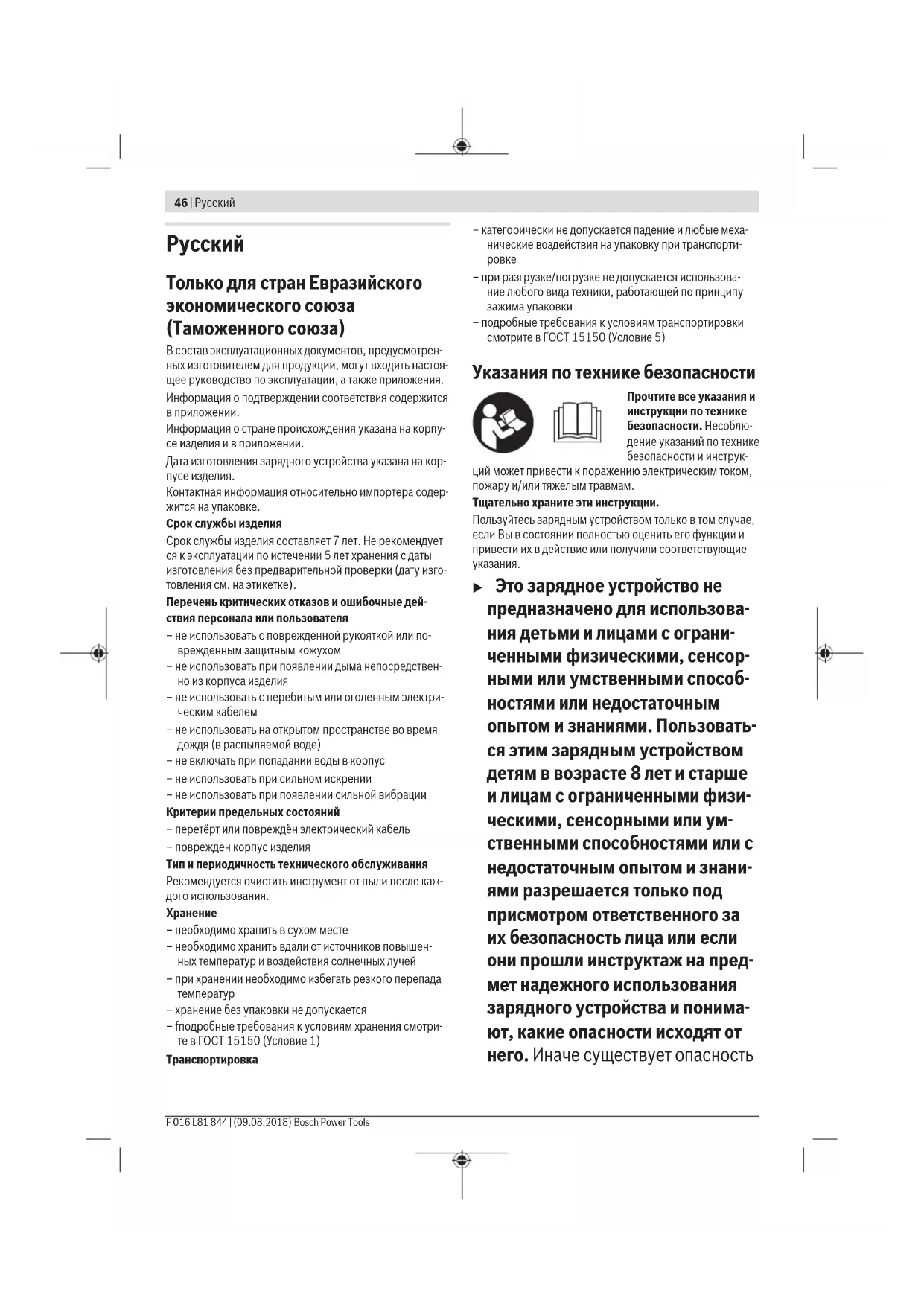 46 | Русский

Русский

Только для стран Евразийского экономического союза (Таможенного союза)

В состав эксплуатационных документов, предусмотренных изготовителем для продукции, могут входить настоящее руководство по эксплуатации, а также приложения.

Информация о подтверждении соответствия содержится в приложении.

Информация о стране происхождения указана на корпусе изделия и в приложении.

Дата изготовления зарядного устройства указана на корпусе изделия.

Контактная информация относительно импортера содержится на упаковке.

Срок службы изделия

Срок службы изделия составляет 7 лет. Не рекомендуется к эксплуатации по истечении 5 лет хранения с даты изготовления без предварительной проверки (дату изготовления см. на этикетке).

Перечень критических отказов и ошибочные действия персонала или пользователя

– не использовать с поврежденной рукояткой или поврежденным защитным кожухом
– не использовать при появлении дыма непосредственно из корпуса изделия
– не использовать с перебитым или оголенным электрическим кабелем
– не использовать на открытом пространстве во время дождя (в распыляемой воде)
– не включать при попадании воды в корпус
– не использовать при сильном искрении
– не использовать при появлении сильной вибрации

Критерии предельных состояний

– перетёрт или повреждён электрический кабель
– поврежден корпус изделия

Тип и периодичность технического обслуживания

Рекомендуется очистить инструмент от пыли после каждого использования.

Хранение

– необходимо хранить в сухом месте
– необходимо хранить вдали от источников повышенных температур и воздействия солнечных лучей
– при хранении необходимо избегать резкого перепада температур
– хранение без упаковки не допускается
– fподробные требования к условиям хранения смотрите в ГОСТ 15150 (Условие 1)

Транспортировка

– категорически не допускается падение и любые механические воздействия на упаковку при транспортировке
– при разгрузке/погрузке не допускается использование любого вида техники, работающей по принципу зажима упаковки
– подробные требования к условиям транспортировки смотрите в ГОСТ 15150 (Условие 5)

Указания по технике безопасности

Прочтите все указания и инструкции по технике безопасности. Несоблюдение указаний по технике безопасности и инструкций может привести к поражению электрическим током, пожару и/или тяжелым травмам.

Тщательно храните эти инструкции.

Пользуйтесь зарядным устройством только в том случае, если Вы в состоянии полностью оценить его функции и привести их в действие или получили соответствующие указания.

► Это зарядное устройство не предназначено для использования детьми и лицами с ограниченными физическими, сенсорными или умственными способностями или недостаточным опытом и знаниями. Пользоваться этим зарядным устройством детям в возрасте 8 лет и старше и лицам с ограниченными физическими, сенсорными или умственными способностями или с недостаточным опытом и знаниями разрешается только под присмотром ответственного за их безопасность лица или если они прошли инструктаж на предмет надежного использования зарядного устройства и понимают, какие опасности исходят от него. Иначе существует опасность

F 016 L81 844 | (09.08.2018) Bosch Power Tools